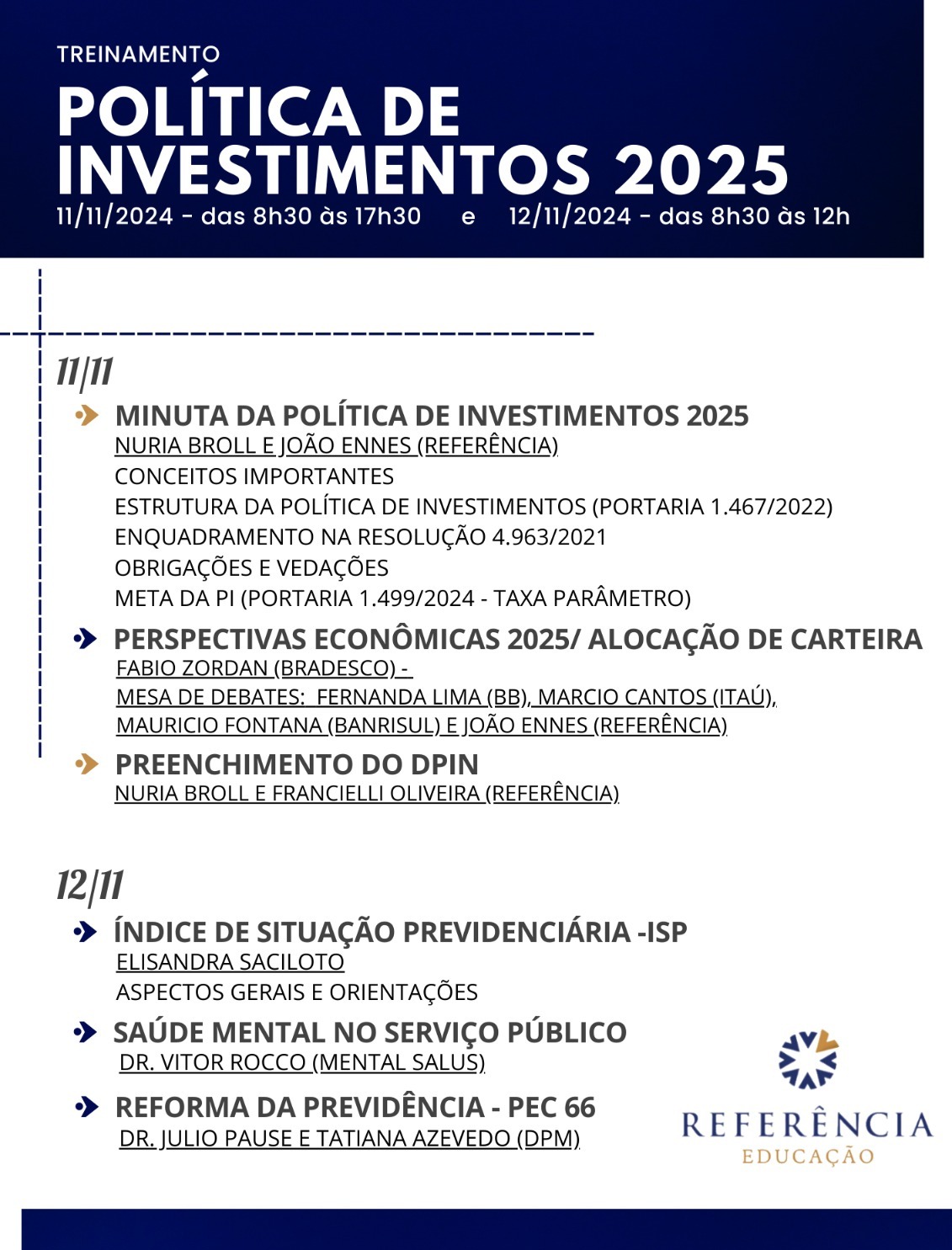 TREINAMENTO

POLÍTICA DE INVESTIMENTOS 2025

11/11/2024 - das 8h30 às 17h30 e 12/11/2024 - das 8h30 às 12h

11/11

MINUTA DA POLÍTICA DE INVESTIMENTOS 2025
NURIA BROLL E JOÃO ENNES (REFERÊNCIA)
CONCEITOS IMPORTANTES
ESTRUTURA DA POLÍTICA DE INVESTIMENTOS (PORTARIA 1.467/2022)
ENQUADRAMENTO NA RESOLUÇÃO 4.963/2021
OBRIGAÇÕES E VEDAÇÕES
META DA PI (PORTARIA 1.499/2024 - TAXA PARÂMETRO)

PERSPECTIVAS ECONÔMICAS 2025/ ALOCAÇÃO DE CARTEIRA
FABIO ZORDAN (BRADESCO) -
MESA DE DEBATES: FERNANDA LIMA (BB), MARCIO CANTOS (ITAÚ), MAURICIO FONTANA (BANRISUL) E JOÃO ENNES (REFERÊNCIA)

PREENCHIMENTO DO DPIN
NURIA BROLL E FRANCIELLI OLIVEIRA (REFERÊNCIA)

12/11

ÍNDICE DE SITUAÇÃO PREVIDENCIÁRIA -ISP
ELISANDRA SACILOTO
ASPECTOS GERAIS E ORIENTAÇÕES

SAÚDE MENTAL NO SERVIÇO PÚBLICO
DR. VITOR ROCCO (MENTAL SALUS)

REFORMA DA PREVIDÊNCIA - PEC 66
DR. JULIO PAUSE E TATIANA AZEVEDO (DPM)

REFERÊNCIA
EDUCAÇÃO